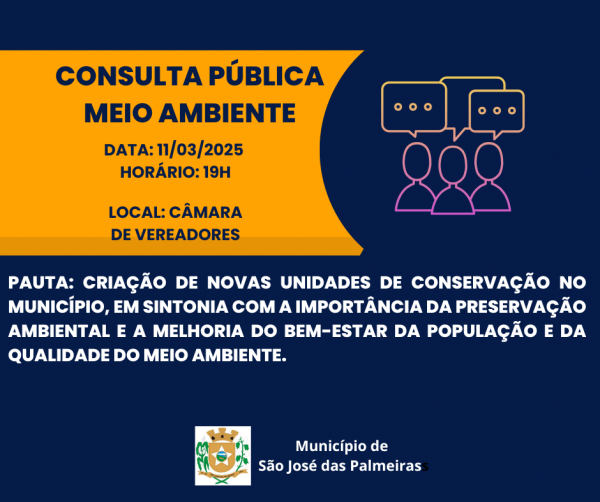 CONSULTA PÚBLICA
MEIO AMBIENTE

DATA: 11/03/2025
HORÁRIO: 19H

LOCAL: CÂMARA
DE VEREADORES

PAUTA: CRIAÇÃO DE NOVAS UNIDADES DE CONSERVAÇÃO NO MUNICÍPIO, EM SINTONIA COM A IMPORTÂNCIA DA PRESERVAÇÃO AMBIENTAL E A MELHORIA DO BEM-ESTAR DA POPULAÇÃO E DA QUALIDADE DO MEIO AMBIENTE.

Município de
São José das Palmeirass